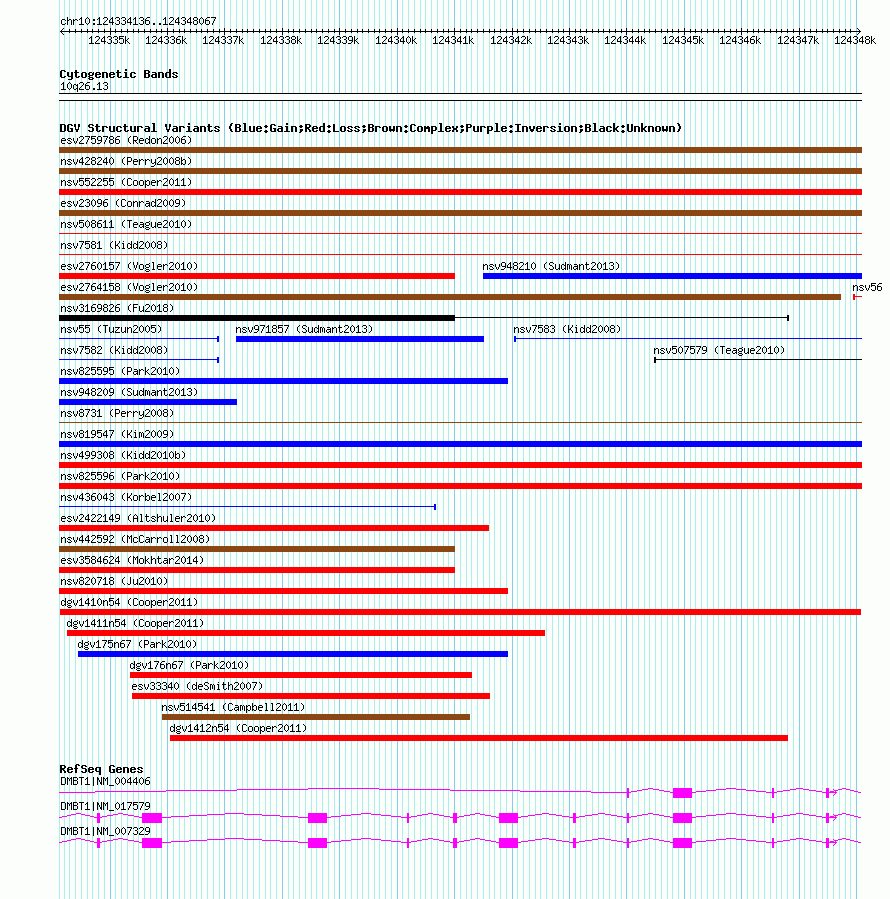 chr10:124334136..124348067

124335k 124336k 124337k 124338k 124339k 124340k 124341k 124342k 124343k 124344k 124345k 124346k 124347k 124348k

Cytogenetic Bands
10q26.13

DGV Structural Variants (Blue:Gain;Red:Loss;Brown:Complex;Purple:Inversion;Black:Unknown)
esv2759786 (Redon2006)
nsv428240 (Perry2008b)
nsv552255 (Cooper2011)
esv23096 (Conrad2009)
nsv508611 (Teague2010)
nsv7581 (Kidd2008)
esv2760157 (Vogler2010)
nsv948210 (Sudmant2013)
esv2764158 (Vogler2010)
nsv56
nsv3169826 (Fu2018)
nsv55 (Tuzun2005)
nsv971857 (Sudmant2013)
nsv7583 (Kidd2008)
nsv7582 (Kidd2008)
nsv507579 (Teague2010)
nsv825595 (Park2010)
nsv948209 (Sudmant2013)
nsv8731 (Perry2008)
nsv819547 (Kim2009)
nsv499308 (Kidd2010b)
nsv825596 (Park2010)
nsv436043 (Korbel2007)
esv2422149 (Altshuler2010)
nsv442592 (McCarroll2008)
esv3584624 (Mokhtar2014)
nsv820718 (Ju2010)
dgv1410n54 (Cooper2011)
dgv1411n54 (Cooper2011)
dgv175n67 (Park2010)
dgv176n67 (Park2010)
esv33340 (deSmith2007)
nsv514541 (Campbell2011)
dgv1412n54 (Cooper2011)

RefSeq Genes
DMBT1|NM_004406
DMBT1|NM_017579
DMBT1|NM_007329